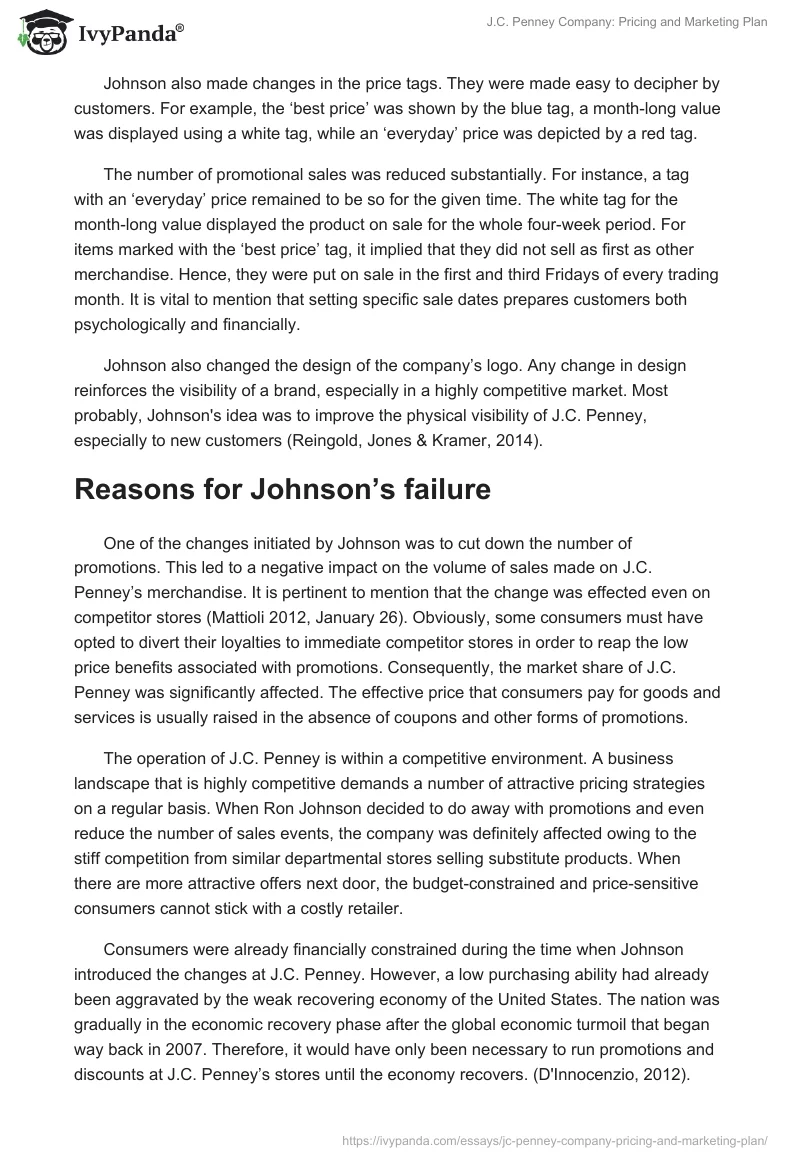 IvyPanda®

J.C. Penney Company: Pricing and Marketing Plan

Johnson also made changes in the price tags. They were made easy to decipher by customers. For example, the ‘best price’ was shown by the blue tag, a month-long value was displayed using a white tag, while an ‘everyday’ price was depicted by a red tag.

The number of promotional sales was reduced substantially. For instance, a tag with an ‘everyday’ price remained to be so for the given time. The white tag for the month-long value displayed the product on sale for the whole four-week period. For items marked with the ‘best price’ tag, it implied that they did not sell as first as other merchandise. Hence, they were put on sale in the first and third Fridays of every trading month. It is vital to mention that setting specific sale dates prepares customers both psychologically and financially.

Johnson also changed the design of the company’s logo. Any change in design reinforces the visibility of a brand, especially in a highly competitive market. Most probably, Johnson's idea was to improve the physical visibility of J.C. Penney, especially to new customers (Reingold, Jones & Kramer, 2014).

Reasons for Johnson’s failure

One of the changes initiated by Johnson was to cut down the number of promotions. This led to a negative impact on the volume of sales made on J.C. Penney’s merchandise. It is pertinent to mention that the change was effected even on competitor stores (Mattioli 2012, January 26). Obviously, some consumers must have opted to divert their loyalties to immediate competitor stores in order to reap the low price benefits associated with promotions. Consequently, the market share of J.C. Penney was significantly affected. The effective price that consumers pay for goods and services is usually raised in the absence of coupons and other forms of promotions.

The operation of J.C. Penney is within a competitive environment. A business landscape that is highly competitive demands a number of attractive pricing strategies on a regular basis. When Ron Johnson decided to do away with promotions and even reduce the number of sales events, the company was definitely affected owing to the stiff competition from similar departmental stores selling substitute products. When there are more attractive offers next door, the budget-constrained and price-sensitive consumers cannot stick with a costly retailer.

Consumers were already financially constrained during the time when Johnson introduced the changes at J.C. Penney. However, a low purchasing ability had already been aggravated by the weak recovering economy of the United States. The nation was gradually in the economic recovery phase after the global economic turmoil that began way back in 2007. Therefore, it would have only been necessary to run promotions and discounts at J.C. Penney’s stores until the economy recovers. (D'Innocenzio, 2012).

https://ivypanda.com/essays/jc-penney-company-pricing-and-marketing-plan/